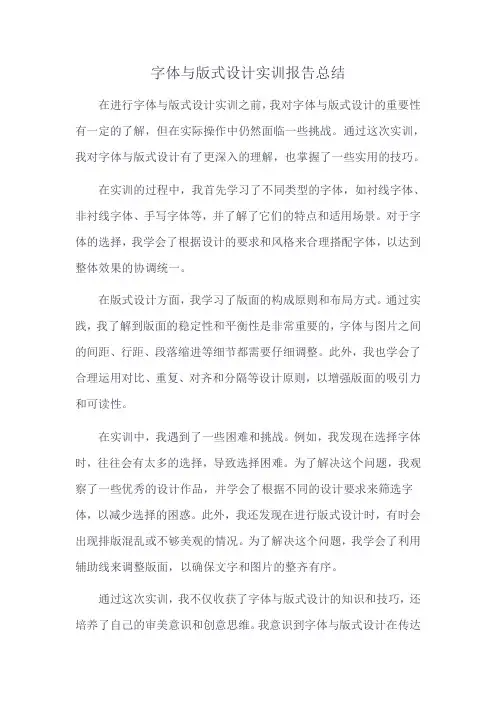 字体与版式设计实训报告总结

在进行字体与版式设计实训之前，我对字体与版式设计的重要性有一定的了解，但在实际操作中仍然面临一些挑战。通过这次实训，我对字体与版式设计有了更深入的理解，也掌握了一些实用的技巧。

在实训的过程中，我首先学习了不同类型的字体，如衬线字体、非衬线字体、手写字体等，并了解了它们的特点和适用场景。对于字体的选择，我学会了根据设计的要求和风格来合理搭配字体，以达到整体效果的协调统一。

在版式设计方面，我学习了版面的构成原则和布局方式。通过实践，我了解到版面的稳定性和平衡性是非常重要的，字体与图片之间的间距、行距、段落缩进等细节都需要仔细调整。此外，我也学会了合理运用对比、重复、对齐和分隔等设计原则，以增强版面的吸引力和可读性。

在实训中，我遇到了一些困难和挑战。例如，我发现在选择字体时，往往会有太多的选择，导致选择困难。为了解决这个问题，我观察了一些优秀的设计作品，并学会了根据不同的设计要求来筛选字体，以减少选择的困惑。此外，我还发现在进行版式设计时，有时会出现排版混乱或不够美观的情况。为了解决这个问题，我学会了利用辅助线来调整版面，以确保文字和图片的整齐有序。

通过这次实训，我不仅收获了字体与版式设计的知识和技巧，还培养了自己的审美意识和创意思维。我意识到字体与版式设计在传达